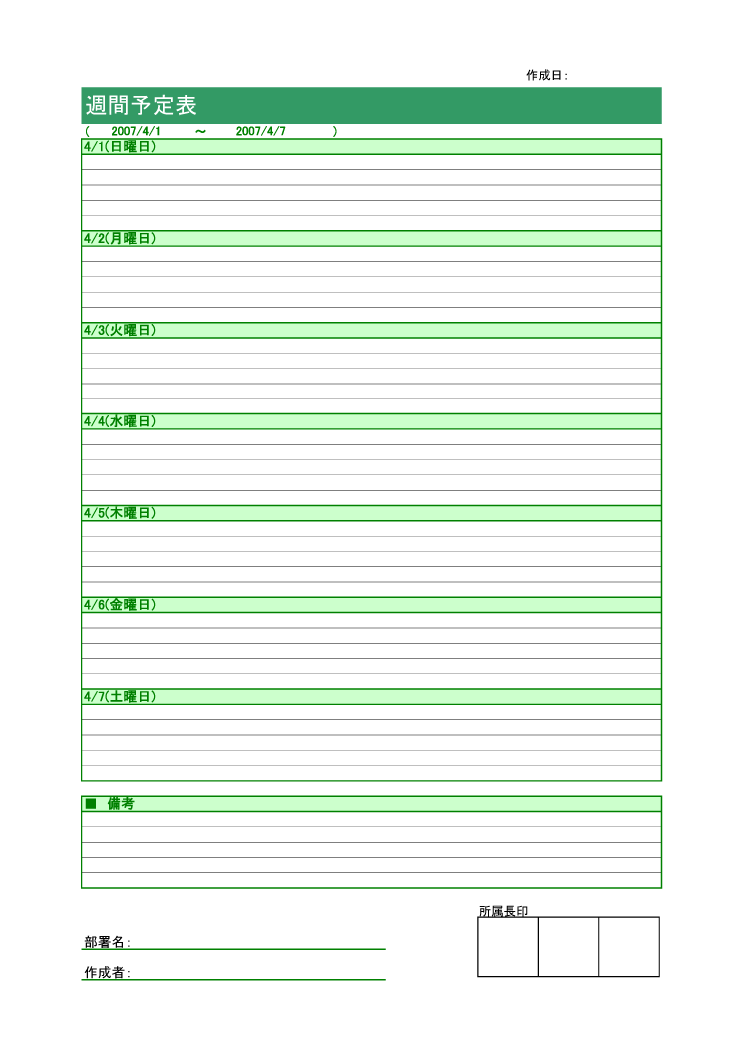 作成日:

週間予定表

( 2007/4/1 ～ 2007/4/7 )

4/1(日曜日)

4/2(月曜日)

4/3(火曜日)

4/4(水曜日)

4/5(木曜日)

4/6(金曜日)

4/7(土曜日)

■ 備考

所属長印

部署名:

作成者: